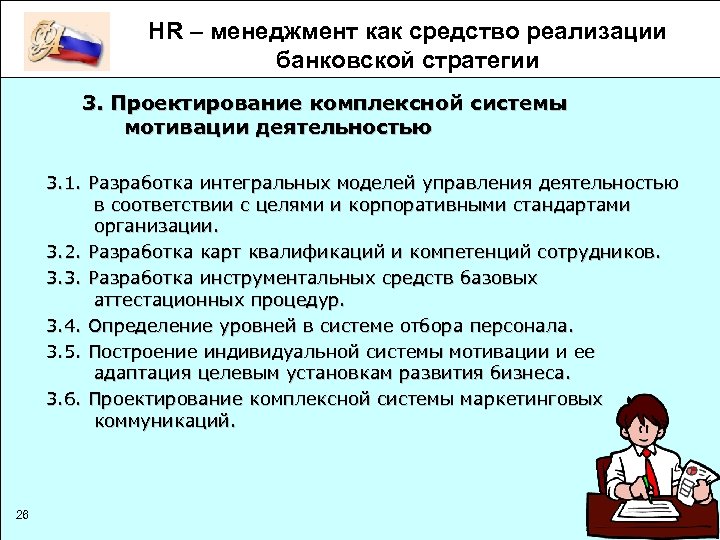 HR – менеджмент как средство реализации банковской стратегии

3. Проектирование комплексной системы мотивации деятельностью

3.1. Разработка интегральных моделей управления деятельностью в соответствии с целями и корпоративными стандартами организации.

3.2. Разработка карт квалификаций и компетенций сотрудников.

3.3. Разработка инструментальных средств базовых аттестационных процедур.

3.4. Определение уровней в системе отбора персонала.

3.5. Построение индивидуальной системы мотивации и ее адаптация целевым установкам развития бизнеса.

3.6. Проектирование комплексной системы маркетинговых коммуникаций.

26